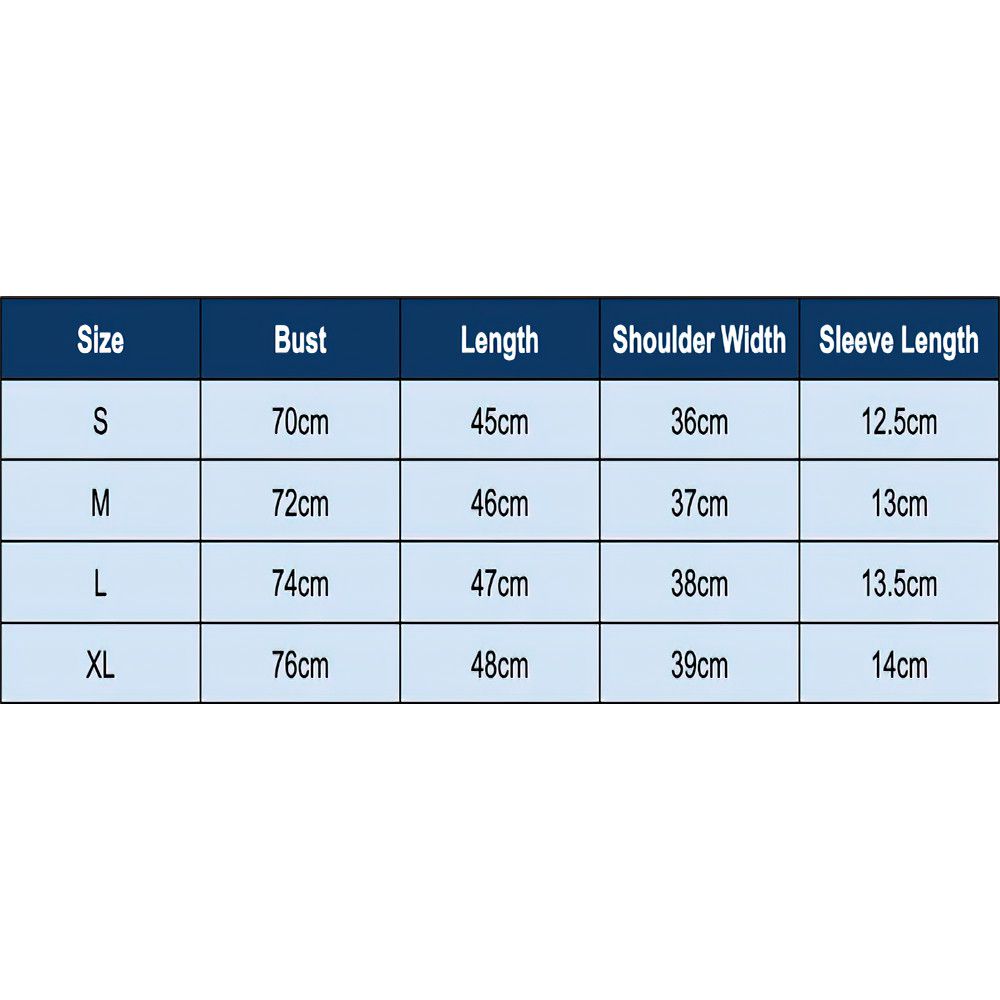 | Size | Bust | Length | Shoulder Width | Sleeve Length |
|---|---|---|---|---|
| S | 70cm | 45cm | 36cm | 12.5cm |
| M | 72cm | 46cm | 37cm | 13cm |
| L | 74cm | 47cm | 38cm | 13.5cm |
| XL | 76cm | 48cm | 39cm | 14cm |